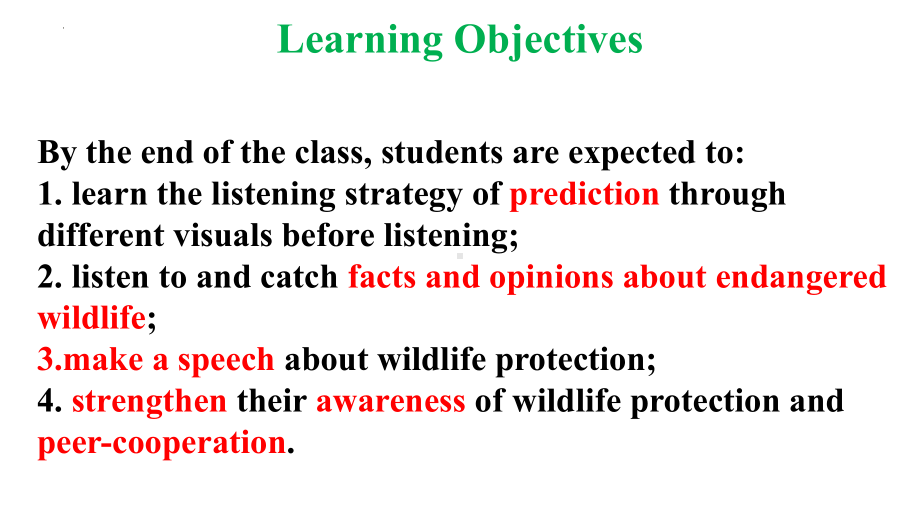 Learning Objectives

By the end of the class, students are expected to:
1. learn the listening strategy of prediction through different visuals before listening;
2. listen to and catch facts and opinions about endangered wildlife;
3.make a speech about wildlife protection;
4. strengthen their awareness of wildlife protection and peer-cooperation.